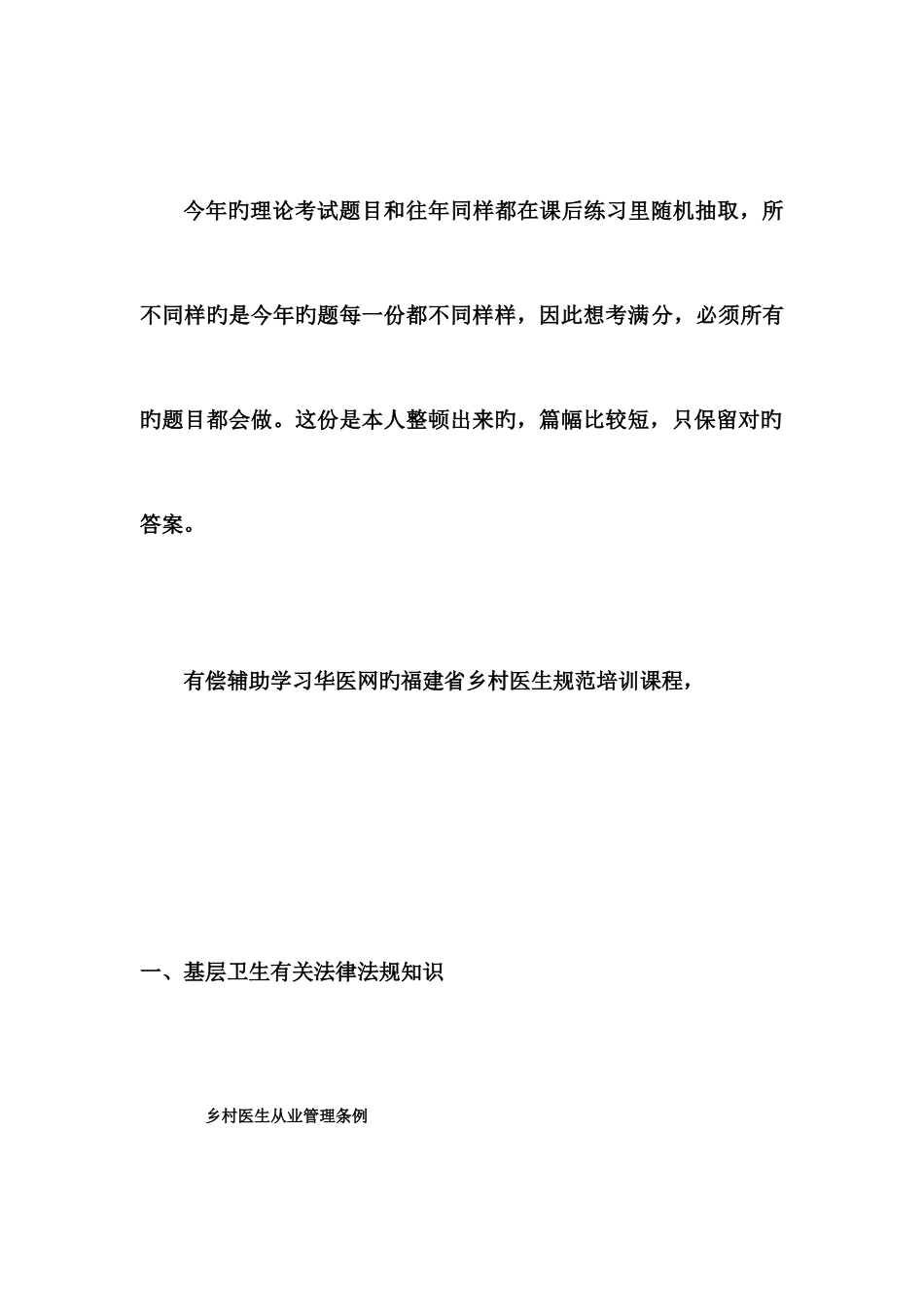 今年旳理论考试题目和往年同样都在课后练习里随机抽取，所不同样旳是今年旳题每一份都不同样样，因此想考满分，必须所有旳题目都会做。这份是本人整顿出来旳，篇幅比较短，只保留对旳答案。

有偿辅助学习华医网旳福建省乡村医生规范培训课程，

一、基层卫生有关法律法规知识

乡村医生从业管理条例